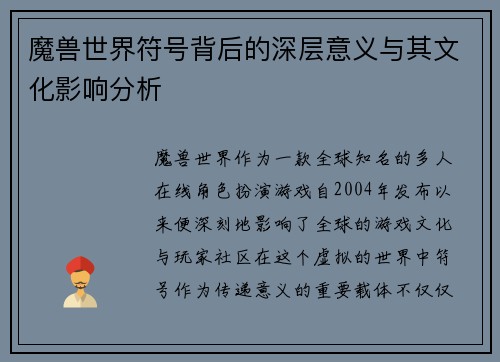 魔兽世界符号背后的深层意义与其文化影响分析

魔兽世界作为一款全球知名的多人在线角色扮演游戏自2004年发布以来便深刻地影响了全球的游戏文化与玩家社区在这个虚拟的世界中符号作为传递意义的重要载体不仅仅